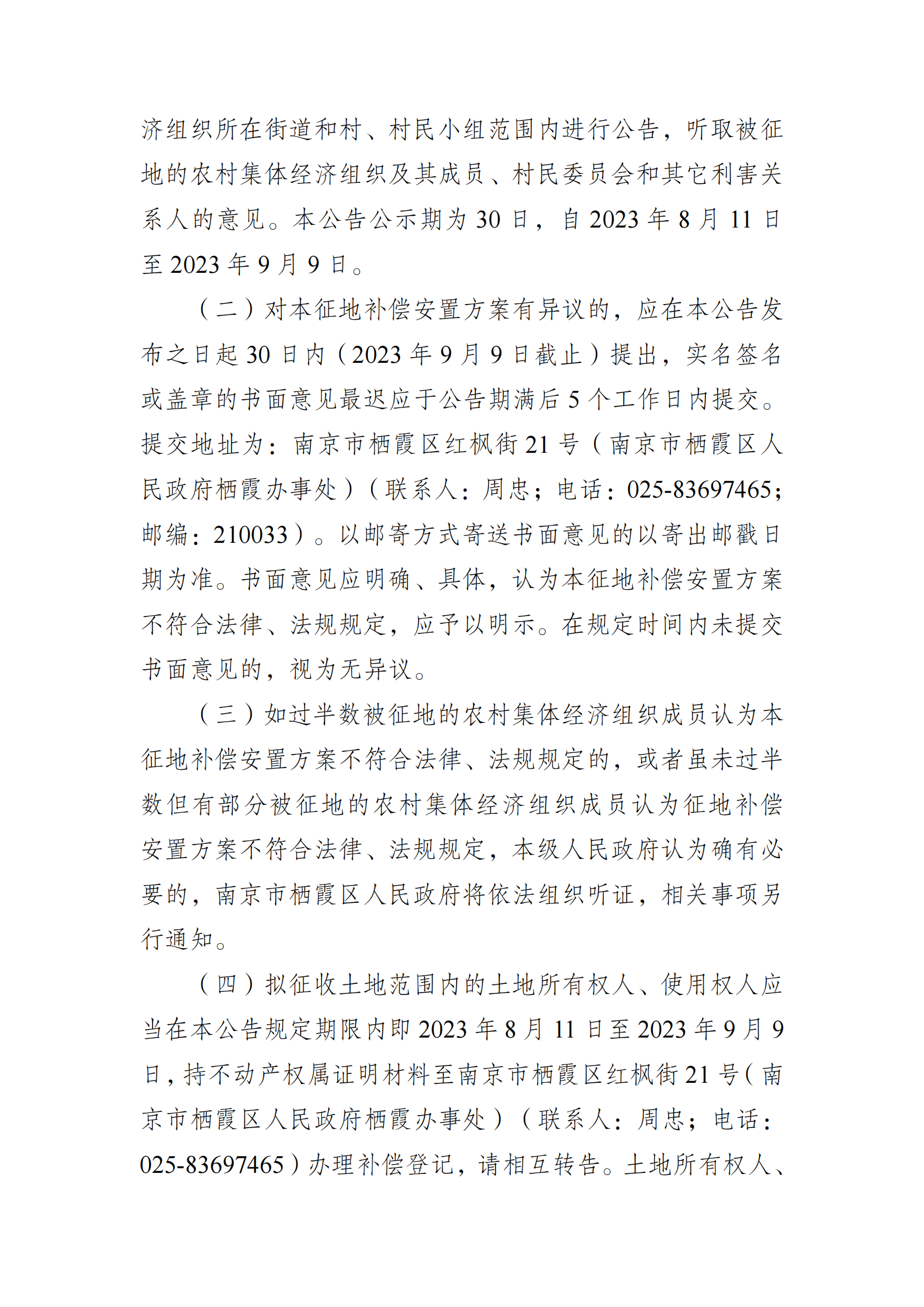 济组织所在街道和村、村民小组范围内进行公告，听取被征地的农村集体经济组织及其成员、村民委员会和其它利害关系人的意见。本公告公示期为 30 日，自 2023 年 8 月 11 日至 2023 年 9 月 9 日。

（二）对本征地补偿安置方案有异议的，应在本公告发布之日起 30 日内（2023 年 9 月 9 日截止）提出，实名签名或盖章的书面意见最迟应于公告期满后 5 个工作日内提交。提交地址为：南京市栖霞区红枫街 21 号（南京市栖霞区人民政府栖霞办事处）（联系人：周忠；电话：025-83697465；邮编：210033）。以邮寄方式寄送书面意见的以寄出邮戳日期为准。书面意见应明确、具体，认为本征地补偿安置方案不符合法律、法规规定，应予以明示。在规定时间内未提交书面意见的，视为无异议。

（三）如过半数被征地的农村集体经济组织成员认为本征地补偿安置方案不符合法律、法规规定的，或者虽未过半数但有部分被征地的农村集体经济组织成员认为征地补偿安置方案不符合法律、法规规定，本级人民政府认为确有必要的，南京市栖霞区人民政府将依法组织听证，相关事项另行通知。

（四）拟征收土地范围内的土地所有权人、使用权人应当在本公告规定期限内即 2023 年 8 月 11 日至 2023 年 9 月 9 日，持不动产权属证明材料至南京市栖霞区红枫街 21 号（南京市栖霞区人民政府栖霞办事处）（联系人：周忠；电话：025-83697465）办理补偿登记，请相互转告。土地所有权人、